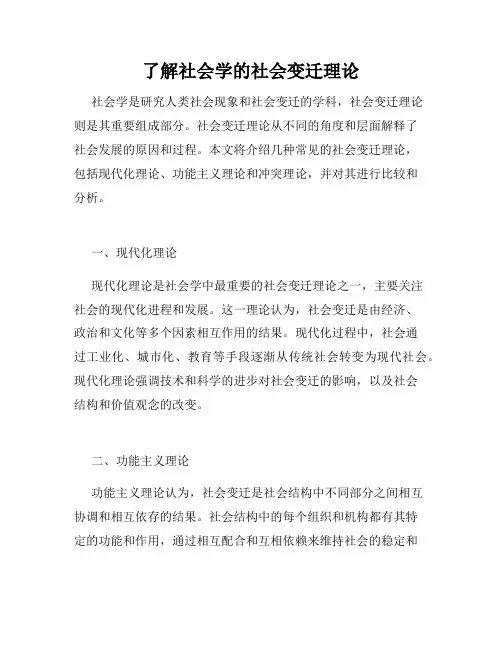 了解社会学的社会变迁理论

社会学是研究人类社会现象和社会变迁的学科，社会变迁理论则是其重要组成部分。社会变迁理论从不同的角度和层面解释了社会发展的原因和过程。本文将介绍几种常见的社会变迁理论，包括现代化理论、功能主义理论和冲突理论，并对其进行比较和分析。

一、现代化理论

现代化理论是社会学中最重要的社会变迁理论之一，主要关注社会的现代化进程和发展。这一理论认为，社会变迁是由经济、政治和文化等多个因素相互作用的结果。现代化过程中，社会通过工业化、城市化、教育等手段逐渐从传统社会转变为现代社会。现代化理论强调技术和科学的进步对社会变迁的影响，以及社会结构和价值观念的改变。

二、功能主义理论

功能主义理论认为，社会变迁是社会结构中不同部分之间相互协调和相互依存的结果。社会结构中的每个组织和机构都有其特定的功能和作用，通过相互配合和互相依赖来维持社会的稳定和